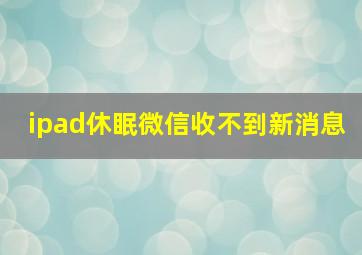 ipad休眠微信收不到新消息